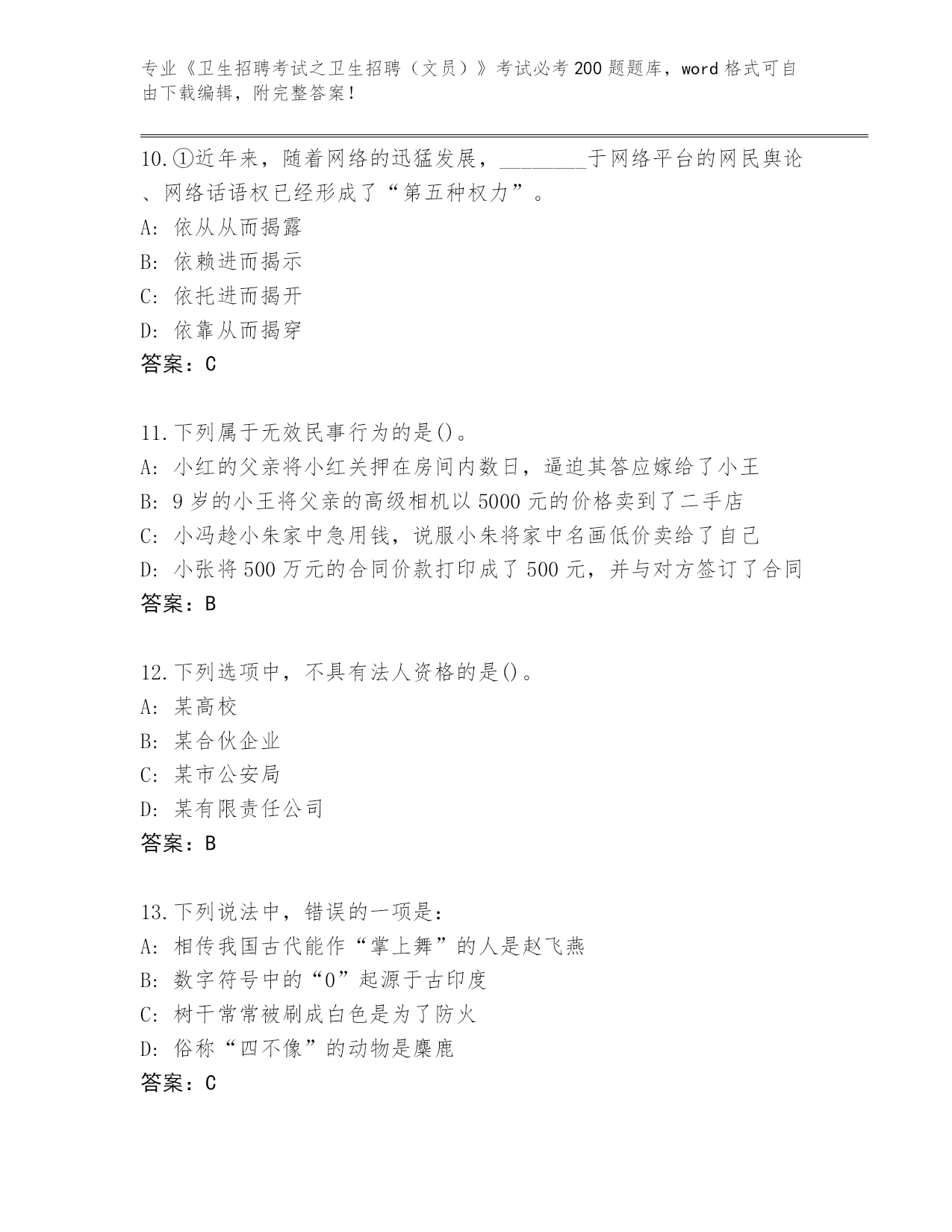 专业《卫生招聘考试之卫生招聘（文员）》考试必考200题题库，word格式可自由下载编辑，附完整答案！

10.①近年来，随着网络的迅猛发展，________于网络平台的网民舆论、网络话语权已经形成了“第五种权力”。
A: 依从从而揭露
B: 依赖进而揭示
C: 依托进而揭开
D: 依靠从而揭穿
答案：C

11.下列属于无效民事行为的是()。
A: 小红的父亲将小红关押在房间内数日，逼迫其答应嫁给了小王
B: 9岁的小王将父亲的高级相机以5000元的价格卖到了二手店
C: 小冯趁小朱家中急用钱，说服小朱将家中名画低价卖给了自己
D: 小张将500万元的合同价款打印成了500元，并与对方签订了合同
答案：B

12.下列选项中，不具有法人资格的是()。
A: 某高校
B: 某合伙企业
C: 某市公安局
D: 某有限责任公司
答案：B

13.下列说法中，错误的一项是：
A: 相传我国古代能作“掌上舞”的人是赵飞燕
B: 数字符号中的“0”起源于古印度
C: 树干常常被刷成白色是为了防火
D: 俗称“四不像”的动物是麋鹿
答案：C